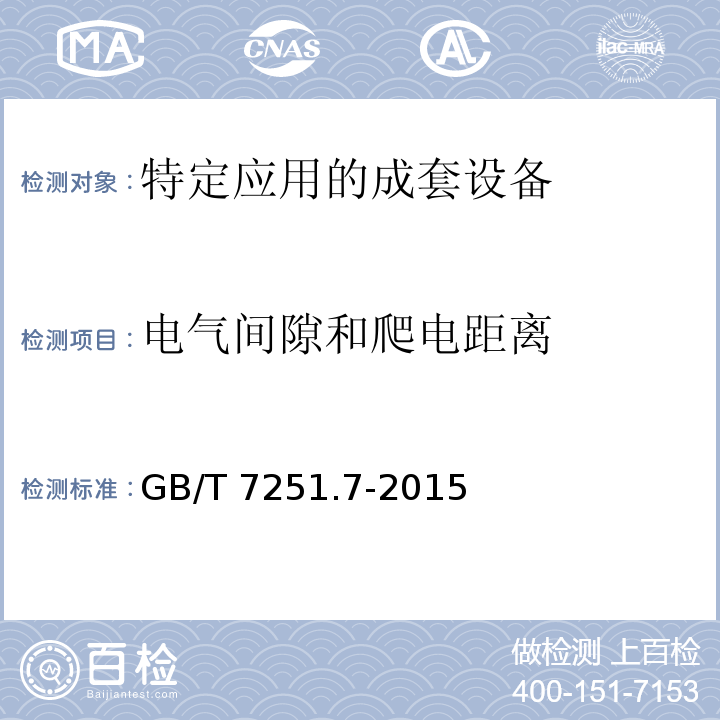 MA CNAS AL ilac-MRA

检测对象：特定应用的成套设备

检测项目：电气间隙和爬电距离

检测标准：GB/T 7251.7-2015

百检 Baijiantest.com

做检测 上百检
400-151-7153